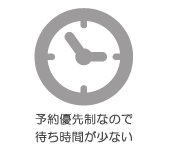 予約優先制なので
待ち時間が少ない